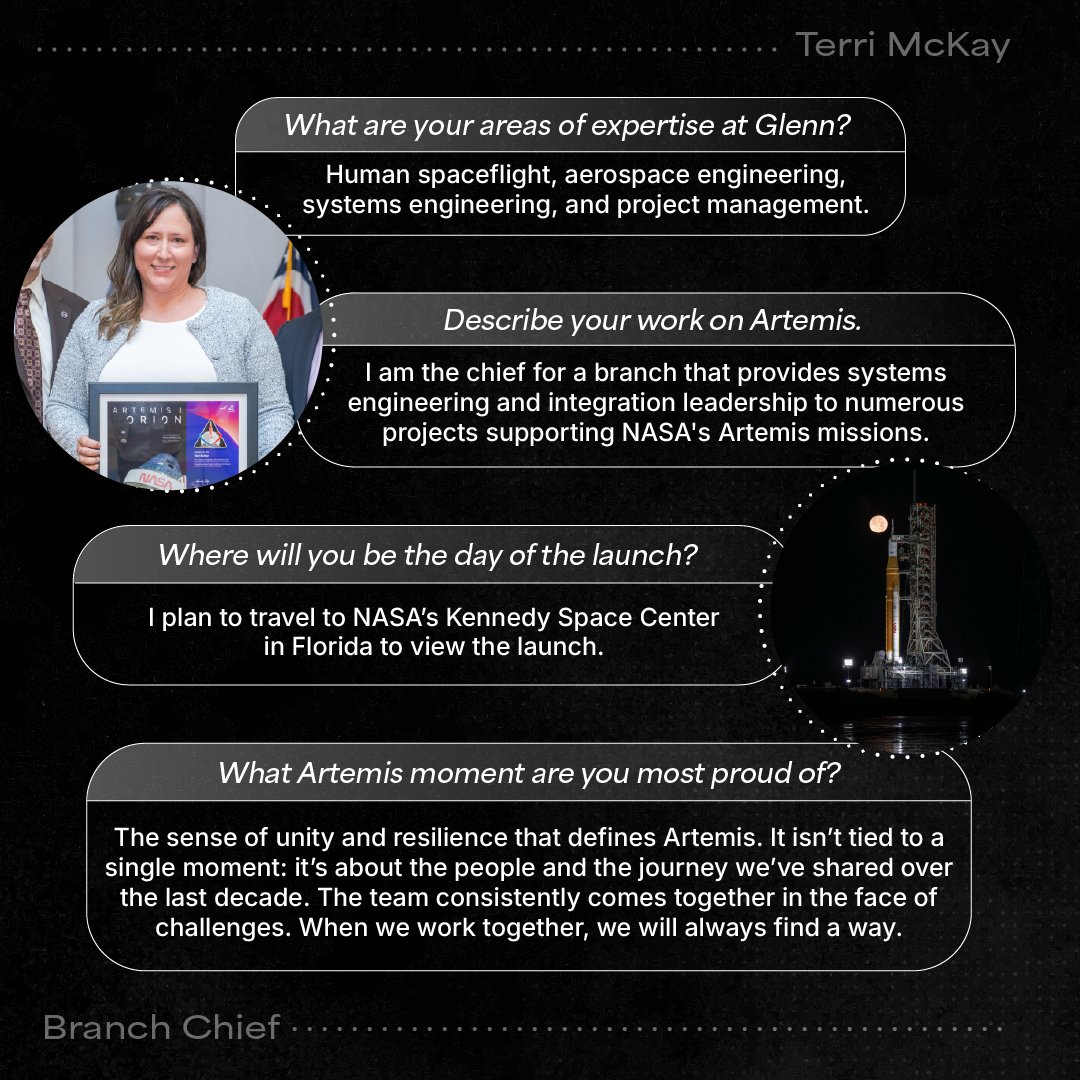 Terri McKay

What are your areas of expertise at Glenn?

Human spaceflight, aerospace engineering, systems engineering, and project management.

ARTEMIS I ORION

NASA

Describe your work on Artemis.

I am the chief for a branch that provides systems engineering and integration leadership to numerous projects supporting NASA's Artemis missions.

Where will you be the day of the launch?

I plan to travel to NASA's Kennedy Space Center in Florida to view the launch.

What Artemis moment are you most proud of?

The sense of unity and resilience that defines Artemis. It isn't tied to a single moment: it's about the people and the journey we've shared over the last decade. The team consistently comes together in the face of challenges. When we work together, we will always find a way.

Branch Chief